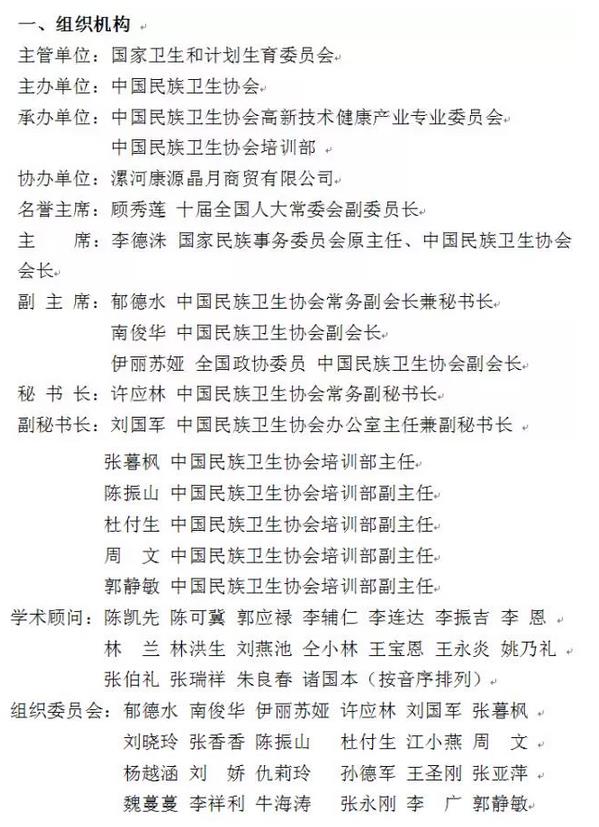 一、组织机构

主管单位：国家卫生和计划生育委员会

主办单位：中国民族卫生协会

承办单位：中国民族卫生协会高新技术健康产业专业委员会

中国民族卫生协会培训部

协办单位：漯河康源晶月商贸有限公司

名誉主席：顾秀莲 十届全国人大常委会副委员长

主 席：李德洙 国家民族事务委员会原主任、中国民族卫生协会会长

副 主 席：郁德水 中国民族卫生协会常务副会长兼秘书长

南俊华 中国民族卫生协会副会长

伊丽苏娅 全国政协委员 中国民族卫生协会副会长

秘 书 长：许应林 中国民族卫生协会常务副秘书长

副秘书长：刘国军 中国民族卫生协会办公室主任兼副秘书长

张暮枫 中国民族卫生协会培训部主任

陈振山 中国民族卫生协会培训部副主任

杜付生 中国民族卫生协会培训部副主任

周 文 中国民族卫生协会培训部副主任

郭静敏 中国民族卫生协会培训部副主任

学术顾问：陈凯先 陈可冀 郭应禄 李辅仁 李连达 李振吉 李 恩 林 兰 林洪生 刘燕池 仝小林 王宝恩 王永炎 姚乃礼 张伯礼 张瑞祥 朱良春 诸国本（按音序排列）

组织委员会：郁德水 南俊华 伊丽苏娅 许应林 刘国军 张暮枫 刘晓玲 张香香 陈振山 杜付生 江小燕 周 文 杨越涵 刘 娇 仇莉玲 孙德军 王圣刚 张亚萍 魏蔓蔓 李祥利 牛海涛 张永刚 李 广 郭静敏